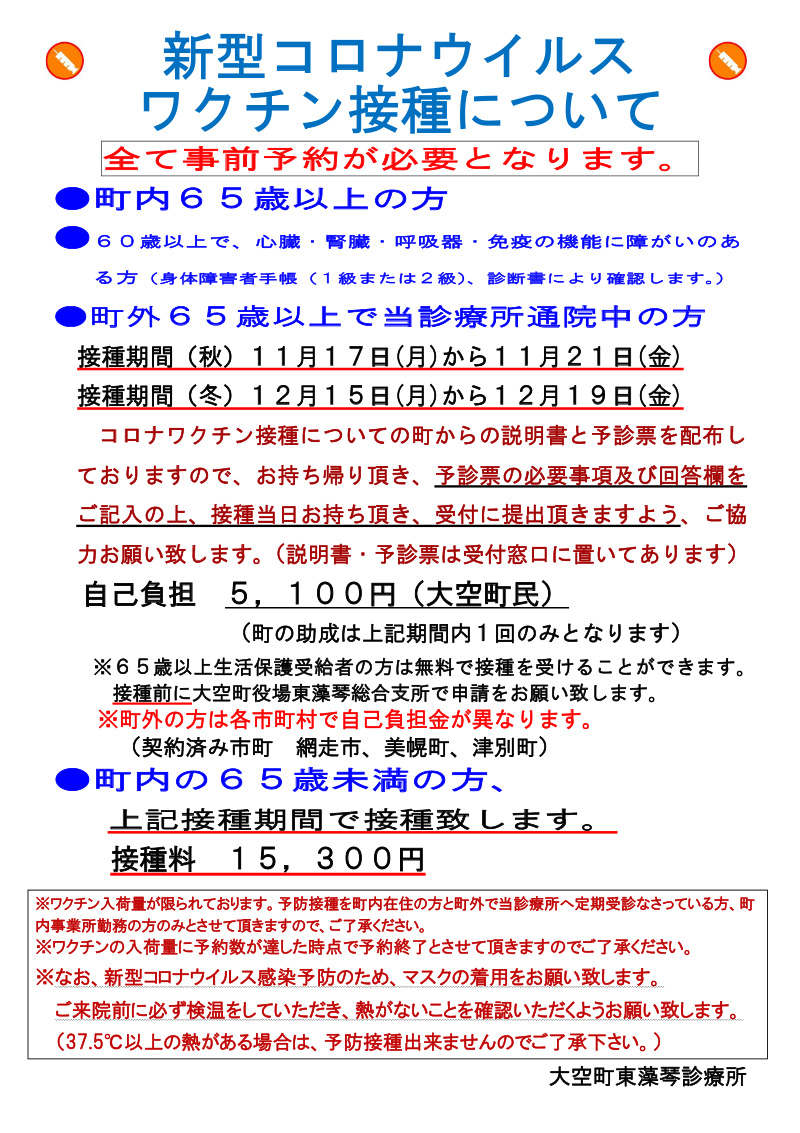 新型コロナウイルス
ワクチン接種について

全て事前予約が必要となります。

●町内６５歳以上の方

●６０歳以上で、心臓・腎臓・呼吸器・免疫の機能に障がいのある方（身体障害者手帳（１級または２級）、診断書により確認します。）

●町外６５歳以上で当診療所通院中の方

接種期間（秋）１１月１７日(月)から１１月２１日(金)
接種期間（冬）１２月１５日(月)から１２月１９日(金)

コロナワクチン接種についての町からの説明書と予診票を配布しておりますので、お持ち帰り頂き、予診票の必要事項及び回答欄をご記入の上、接種当日お持ち頂き、受付に提出頂きますよう、ご協力お願い致します。（説明書・予診票は受付窓口に置いてあります）

自己負担　５，１００円（大空町民）
（町の助成は上記期間内１回のみとなります）

※６５歳以上生活保護受給者の方は無料で接種を受けることができます。
接種前に大空町役場東藻琴総合支所で申請をお願い致します。
※町外の方は各市町村で自己負担金が異なります。
（契約済み市町　網走市、美幌町、津別町）

●町内の６５歳未満の方、
上記接種期間で接種致します。
接種料　１５，３００円

※ワクチン入荷量が限られております。予防接種を町内在住の方と町外で当診療所へ定期受診なさっている方、町内事業所勤務の方のみとさせて頂きますので、ご了承ください。
※ワクチンの入荷量に予約数が達した時点で予約終了とさせて頂きますのでご了承ください。
※なお、新型コロナウイルス感染予防のため、マスクの着用をお願い致します。
ご来院前に必ず検温をしていただき、熱がないことを確認いただくようお願い致します。
（37.5℃以上の熱がある場合は、予防接種出来ませんのでご了承下さい。）

大空町東藻琴診療所